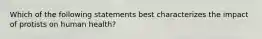 Which of the following statements best characterizes the impact of protists on human health?